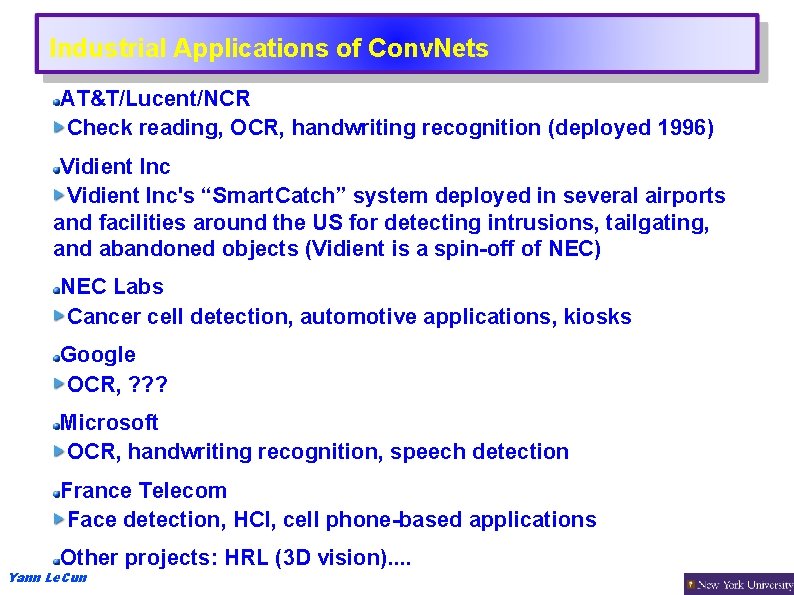 Industrial Applications of ConvNets

AT&T/Lucent/NCR

Check reading, OCR, handwriting recognition (deployed 1996)

Vidient Inc

Vidient Inc's “SmartCatch” system deployed in several airports and facilities around the US for detecting intrusions, tailgating, and abandoned objects (Vidient is a spin-off of NEC)

NEC Labs

Cancer cell detection, automotive applications, kiosks

Google

OCR, ???

Microsoft

OCR, handwriting recognition, speech detection

France Telecom

Face detection, HCI, cell phone-based applications

Other projects: HRL (3D vision)....

Yann LeCun

New York University